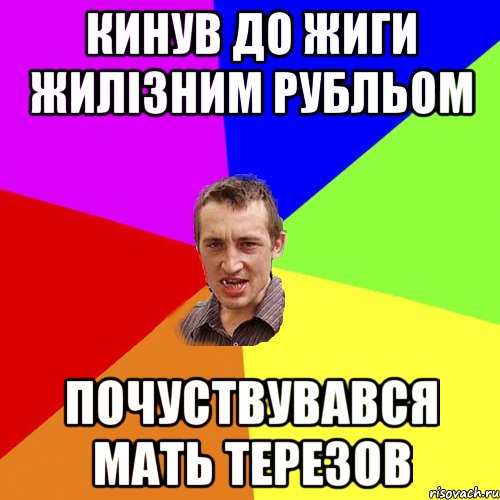 КИНУВ ДО ЖИГИ ЖИЛІЗНИМ РУБЛЬОМ

ПОЧУСТВУВАВСЯ МАТЬ ТЕРЕЗОВ

risovach.ru